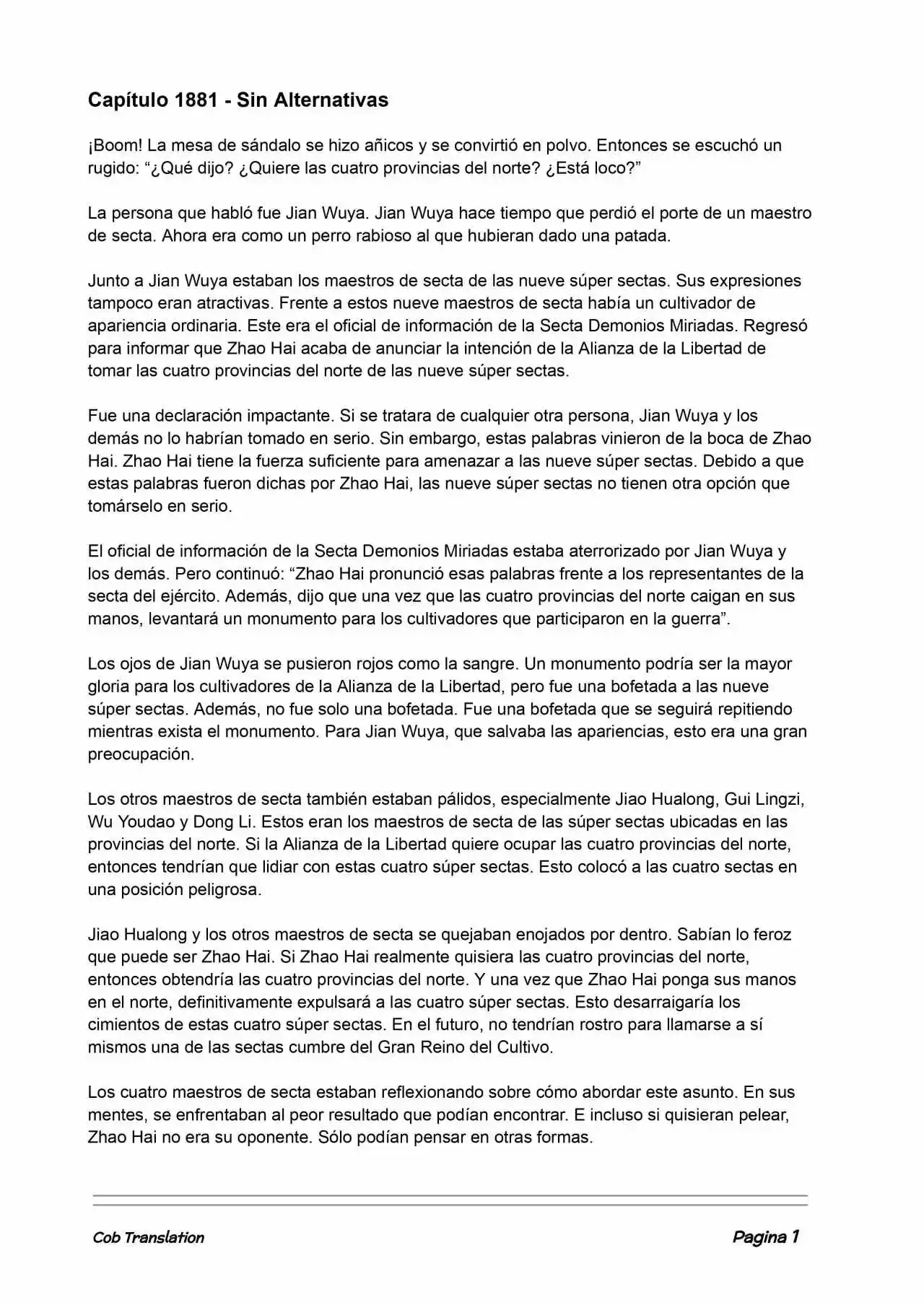 Capítulo 1881 - Sin Alternativas

¡Boom! La mesa de sándalo se hizo añicos y se convirtió en polvo. Entonces se escuchó un rugido: “¿Qué dijo? ¿Quiere las cuatro provincias del norte? ¿Está loco?”

La persona que habló fue Jian Wuya. Jian Wuya hace tiempo que perdió el porte de un maestro de secta. Ahora era como un perro rabioso al que hubieran dado una patada.

Junto a Jian Wuya estaban los maestros de secta de las nueve súper sectas. Sus expresiones tampoco eran atractivas. Frente a estos nueve maestros de secta había un cultivador de apariencia ordinaria. Este era el oficial de información de la Secta Demonios Miriadas. Regresó para informar que Zhao Hai acaba de anunciar la intención de la Alianza de la Libertad de tomar las cuatro provincias del norte de las nueve súper sectas.

Fue una declaración impactante. Si se tratara de cualquier otra persona, Jian Wuya y los demás no lo habrían tomado en serio. Sin embargo, estas palabras vinieron de la boca de Zhao Hai. Zhao Hai tiene la fuerza suficiente para amenazar a las nueve súper sectas. Debido a que estas palabras fueron dichas por Zhao Hai, las nueve súper sectas no tienen otra opción que tomárselo en serio.

El oficial de información de la Secta Demonios Miriadas estaba aterrorizado por Jian Wuya y los demás. Pero continuó: “Zhao Hai pronunció esas palabras frente a los representantes de la secta del ejército. Además, dijo que una vez que las cuatro provincias del norte caigan en sus manos, levantará un monumento para los cultivadores que participaron en la guerra”.

Los ojos de Jian Wuya se pusieron rojos como la sangre. Un monumento podría ser la mayor gloria para los cultivadores de la Alianza de la Libertad, pero fue una bofetada a las nueve súper sectas. Además, no fue solo una bofetada. Fue una bofetada que se seguirá repitiendo mientras exista el monumento. Para Jian Wuya, que salvaba las apariencias, esto era una gran preocupación.

Los otros maestros de secta también estaban pálidos, especialmente Jiao Hualong, Gui Lingzi, Wu Youdao y Dong Li. Estos eran los maestros de secta de las súper sectas ubicadas en las provincias del norte. Si la Alianza de la Libertad quiere ocupar las cuatro provincias del norte, entonces tendrían que lidiar con estas cuatro súper sectas. Esto colocó a las cuatro sectas en una posición peligrosa.

Jiao Hualong y los otros maestros de secta se quejaban enojados por dentro. Sabían lo feroz que puede ser Zhao Hai. Si Zhao Hai realmente quisiera las cuatro provincias del norte, entonces obtendría las cuatro provincias del norte. Y una vez que Zhao Hai ponga sus manos en el norte, definitivamente expulsará a las cuatro súper sectas. Esto desarraigaría los cimientos de estas cuatro súper sectas. En el futuro, no tendrían rostro para llamarse a sí mismos una de las sectas cumbre del Gran Reino del Cultivo.

Los cuatro maestros de secta estaban reflexionando sobre cómo abordar este asunto. En sus mentes, se enfrentaban al peor resultado que podían encontrar. E incluso si quisieran pelear, Zhao Hai no era su oponente. Sólo podían pensar en otras formas.

Cob Translation

Pagina 1